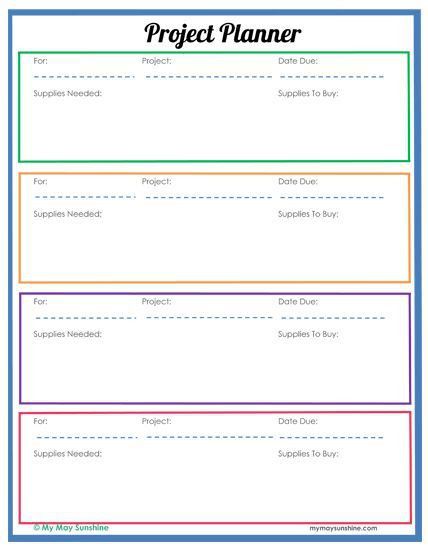 Project Planner

For:
Project:
Date Due:
Supplies Needed:
Supplies To Buy:

For:
Project:
Date Due:
Supplies Needed:
Supplies To Buy:

For:
Project:
Date Due:
Supplies Needed:
Supplies To Buy:

For:
Project:
Date Due:
Supplies Needed:
Supplies To Buy:

© My May Sunshine
mymaysunshine.com